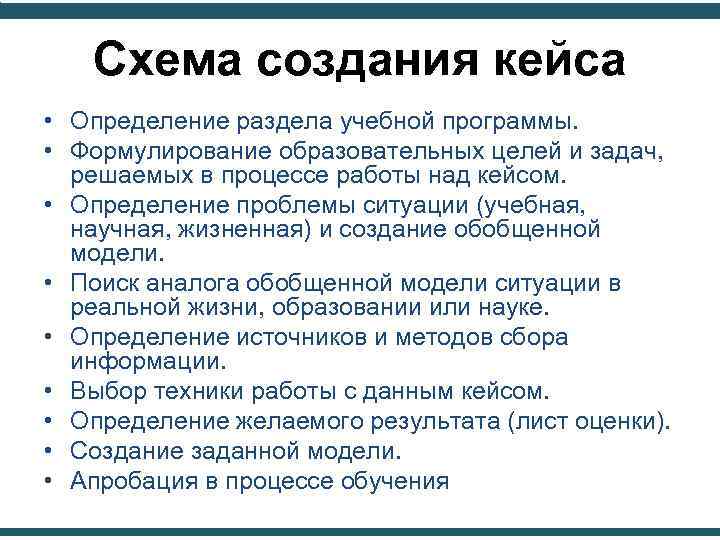 Схема создания кейса

• Определение раздела учебной программы.
• Формулирование образовательных целей и задач, решаемых в процессе работы над кейсом.
• Определение проблемы ситуации (учебная, научная, жизненная) и создание обобщенной модели.
• Поиск аналога обобщенной модели ситуации в реальной жизни, образовании или науке.
• Определение источников и методов сбора информации.
• Выбор техники работы с данным кейсом.
• Определение желаемого результата (лист оценки).
• Создание заданной модели.
• Апробация в процессе обучения